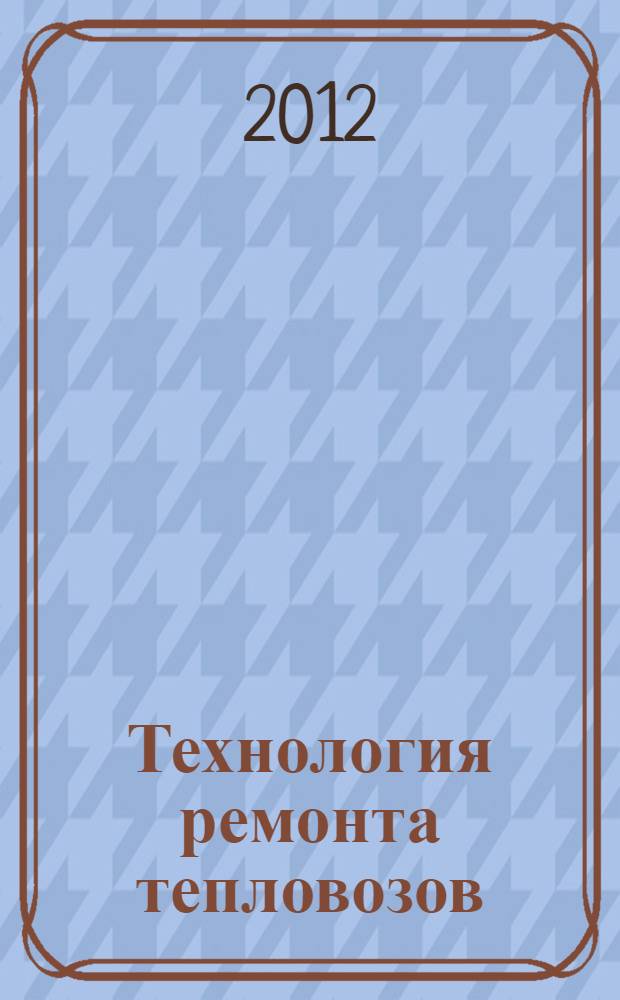 2012

Технология ремонта тепловозов